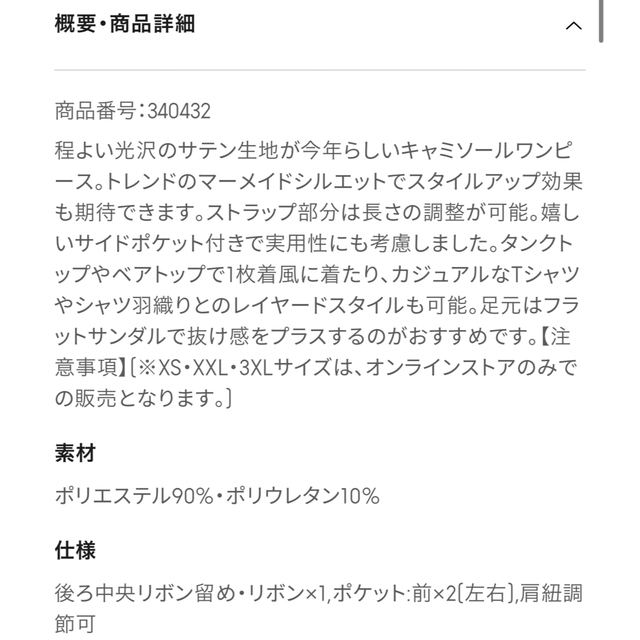 概要・商品詳細

商品番号：340432

程よい光沢のサテン生地が今年らしいキャミソールワンピース。トレンドのマーメイドシルエットでスタイルアップ効果も期待できます。ストラップ部分は長さの調整が可能。嬉しいサイドポケット付きで実用性にも考慮しました。タンクトップやベアトップで1枚着風に着たり、カジュアルなTシャツやシャツ羽織りとのレイヤードスタイルも可能。足元はフラットサンダルで抜け感をプラスするのがおすすめです。【注意事項】〔※XS・XXL・3XLサイズは、オンラインストアのみでの販売となります。〕

素材

ポリエステル90%・ポリウレタン10%

仕様

後ろ中央リボン留め・リボン×1,ポケット:前×2〔左右〕,肩紐調節可